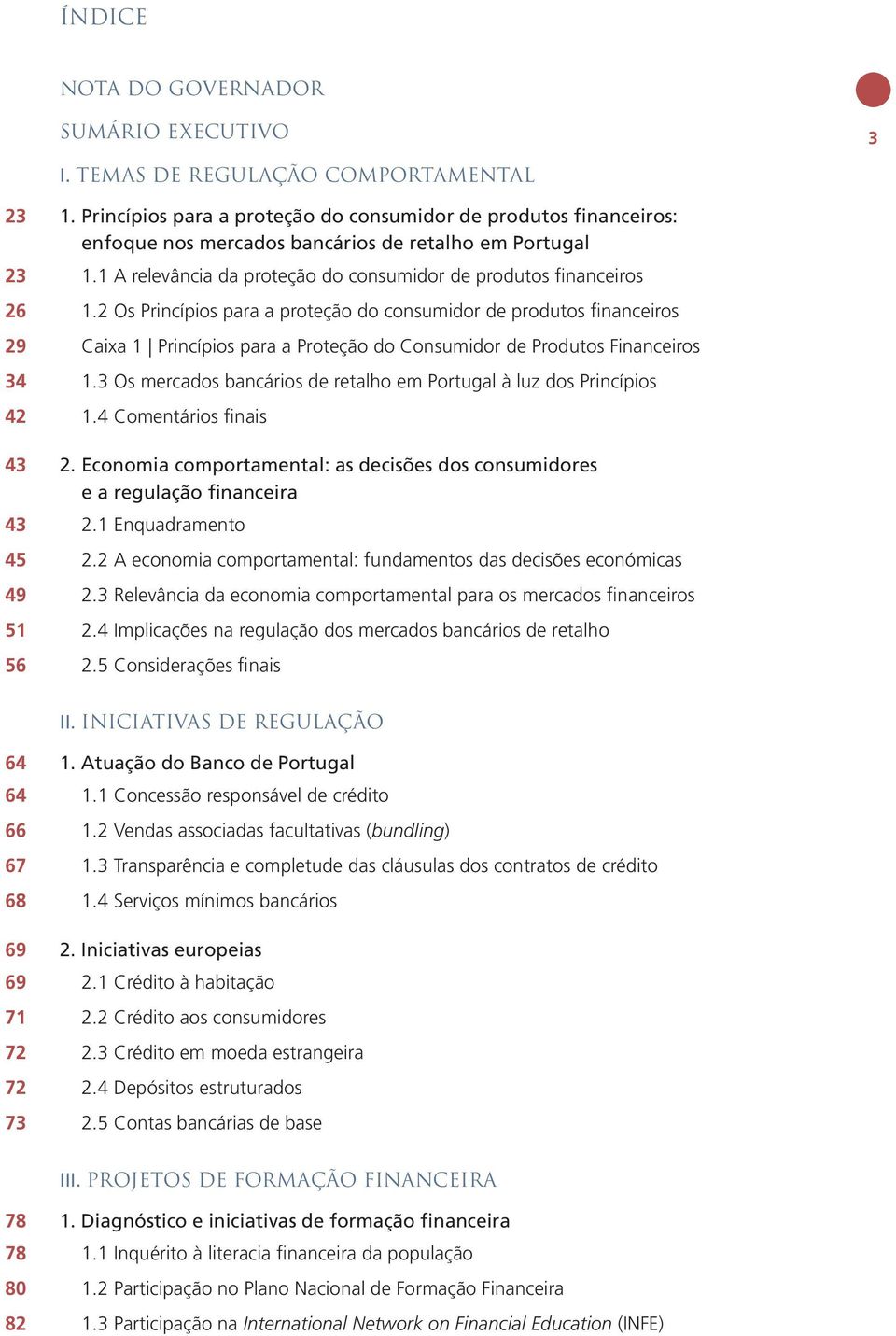 ÍNDICE

NOTA DO GOVERNADOR

SUMÁRIO EXECUTIVO

3

I. TEMAS DE REGULAÇÃO COMPORTAMENTAL

23 1. Princípios para a proteção do consumidor de produtos financeiros: enfoque nos mercados bancários de retalho em Portugal

23 1.1 A relevância da proteção do consumidor de produtos financeiros

26 1.2 Os Princípios para a proteção do consumidor de produtos financeiros

29 Caixa 1 | Princípios para a Proteção do Consumidor de Produtos Financeiros

34 1.3 Os mercados bancários de retalho em Portugal à luz dos Princípios

42 1.4 Comentários finais

43 2. Economia comportamental: as decisões dos consumidores e a regulação financeira

43 2.1 Enquadramento

45 2.2 A economia comportamental: fundamentos das decisões económicas

49 2.3 Relevância da economia comportamental para os mercados financeiros

51 2.4 Implicações na regulação dos mercados bancários de retalho

56 2.5 Considerações finais

II. INICIATIVAS DE REGULAÇÃO

64 1. Atuação do Banco de Portugal

64 1.1 Concessão responsável de crédito

66 1.2 Vendas associadas facultativas (bundling)

67 1.3 Transparência e completude das cláusulas dos contratos de crédito

68 1.4 Serviços mínimos bancários

69 2. Iniciativas europeias

69 2.1 Crédito à habitação

71 2.2 Crédito aos consumidores

72 2.3 Crédito em moeda estrangeira

72 2.4 Depósitos estruturados

73 2.5 Contas bancárias de base

III. PROJETOS DE FORMAÇÃO FINANCEIRA

78 1. Diagnóstico e iniciativas de formação financeira

78 1.1 Inquérito à literacia financeira da população

80 1.2 Participação no Plano Nacional de Formação Financeira

82 1.3 Participação na International Network on Financial Education (INFE)